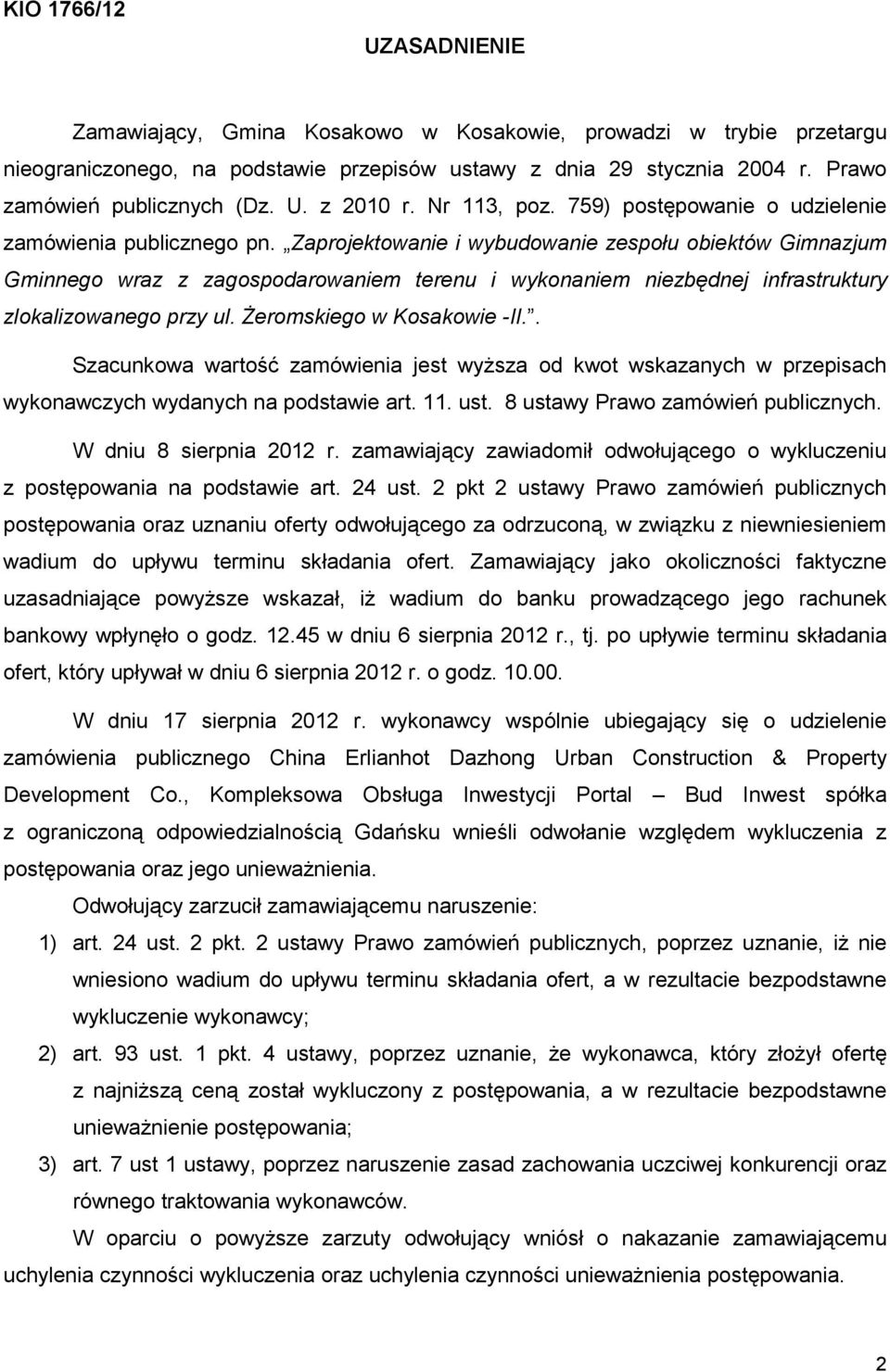 KIO 1766/12

UZASADNIENIE

Zamawiający, Gmina Kosakowo w Kosakowie, prowadzi w trybie przetargu nieograniczonego, na podstawie przepisów ustawy z dnia 29 stycznia 2004 r. Prawo zamówień publicznych (Dz. U. z 2010 r. Nr 113, poz. 759) postępowanie o udzielenie zamówienia publicznego pn. „Zaprojektowanie i wybudowanie zespołu obiektów Gimnazjum Gminnego wraz z zagospodarowaniem terenu i wykonaniem niezbędnej infrastruktury zlokalizowanego przy ul. Żeromskiego w Kosakowie -II.”.

Szacunkowa wartość zamówienia jest wyższa od kwot wskazanych w przepisach wykonawczych wydanych na podstawie art. 11. ust. 8 ustawy Prawo zamówień publicznych.

W dniu 8 sierpnia 2012 r. zamawiający zawiadomił odwołującego o wykluczeniu z postępowania na podstawie art. 24 ust. 2 pkt 2 ustawy Prawo zamówień publicznych postępowania oraz uznaniu oferty odwołującego za odrzuconą, w związku z niewniesieniem wadium do upływu terminu składania ofert. Zamawiający jako okoliczności faktyczne uzasadniające powyższe wskazał, iż wadium do banku prowadzącego jego rachunek bankowy wpłynęło o godz. 12.45 w dniu 6 sierpnia 2012 r., tj. po upływie terminu składania ofert, który upływał w dniu 6 sierpnia 2012 r. o godz. 10.00.

W dniu 17 sierpnia 2012 r. wykonawcy wspólnie ubiegający się o udzielenie zamówienia publicznego China Erlianhot Dazhong Urban Construction & Property Development Co., Kompleksowa Obsługa Inwestycji Portal – Bud Inwest spółka z ograniczoną odpowiedzialnością Gdańsku wnieśli odwołanie względem wykluczenia z postępowania oraz jego unieważnienia.

Odwołujący zarzucił zamawiającemu naruszenie:

1) art. 24 ust. 2 pkt. 2 ustawy Prawo zamówień publicznych, poprzez uznanie, iż nie wniesiono wadium do upływu terminu składania ofert, a w rezultacie bezpodstawne wykluczenie wykonawcy;

2) art. 93 ust. 1 pkt. 4 ustawy, poprzez uznanie, że wykonawca, który złożył ofertę z najniższą ceną został wykluczony z postępowania, a w rezultacie bezpodstawne unieważnienie postępowania;

3) art. 7 ust 1 ustawy, poprzez naruszenie zasad zachowania uczciwej konkurencji oraz równego traktowania wykonawców.

W oparciu o powyższe zarzuty odwołujący wniósł o nakazanie zamawiającemu uchylenia czynności wykluczenia oraz uchylenia czynności unieważnienia postępowania.

2